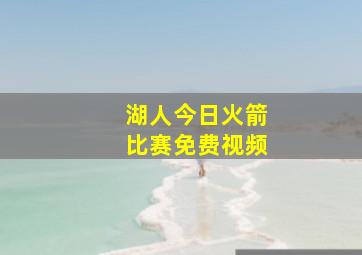 湖人今日火箭
比赛免费视频